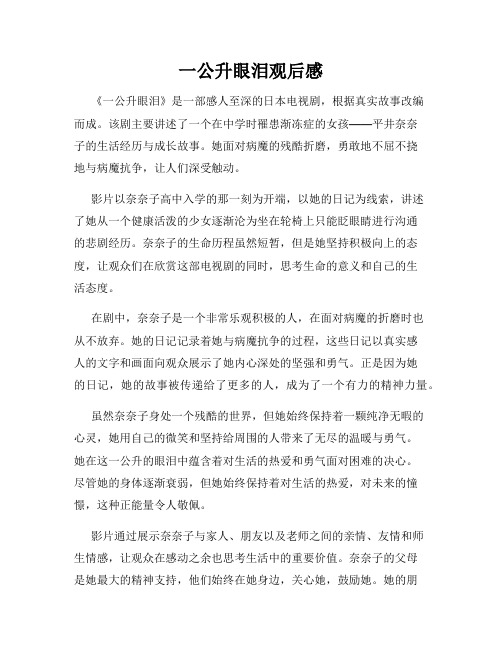 一公升眼泪观后感

《一公升眼泪》是一部感人至深的日本电视剧，根据真实故事改编而成。该剧主要讲述了一个在中学时罹患渐冻症的女孩——平井奈奈子的生活经历与成长故事。她面对病魔的残酷折磨，勇敢地不屈不挠地与病魔抗争，让人们深受触动。

影片以奈奈子高中入学的那一刻为开端，以她的日记为线索，讲述了她从一个健康活泼的少女逐渐沦为坐在轮椅上只能眨眼睛进行沟通的悲剧经历。奈奈子的生命历程虽然短暂，但是她坚持积极向上的态度，让观众们在欣赏这部电视剧的同时，思考生命的意义和自己的生活态度。

在剧中，奈奈子是一个非常乐观积极的人，在面对病魔的折磨时也从不放弃。她的日记记录着她与病魔抗争的过程，这些日记以真实感人的文字和画面向观众展示了她内心深处的坚强和勇气。正是因为她的日记，她的故事被传递给了更多的人，成为了一个有力的精神力量。

虽然奈奈子身处一个残酷的世界，但她始终保持着一颗纯净无暇的心灵，她用自己的微笑和坚持给周围的人带来了无尽的温暖与勇气。她在这一公升的眼泪中蕴含着对生活的热爱和勇气面对困难的决心。尽管她的身体逐渐衰弱，但她始终保持着对生活的热爱，对未来的憧憬，这种正能量令人敬佩。

影片通过展示奈奈子与家人、朋友以及老师之间的亲情、友情和师生情感，让观众在感动之余也思考生活中的重要价值。奈奈子的父母是她最大的精神支持，他们始终在她身边，关心她，鼓励她。她的朋